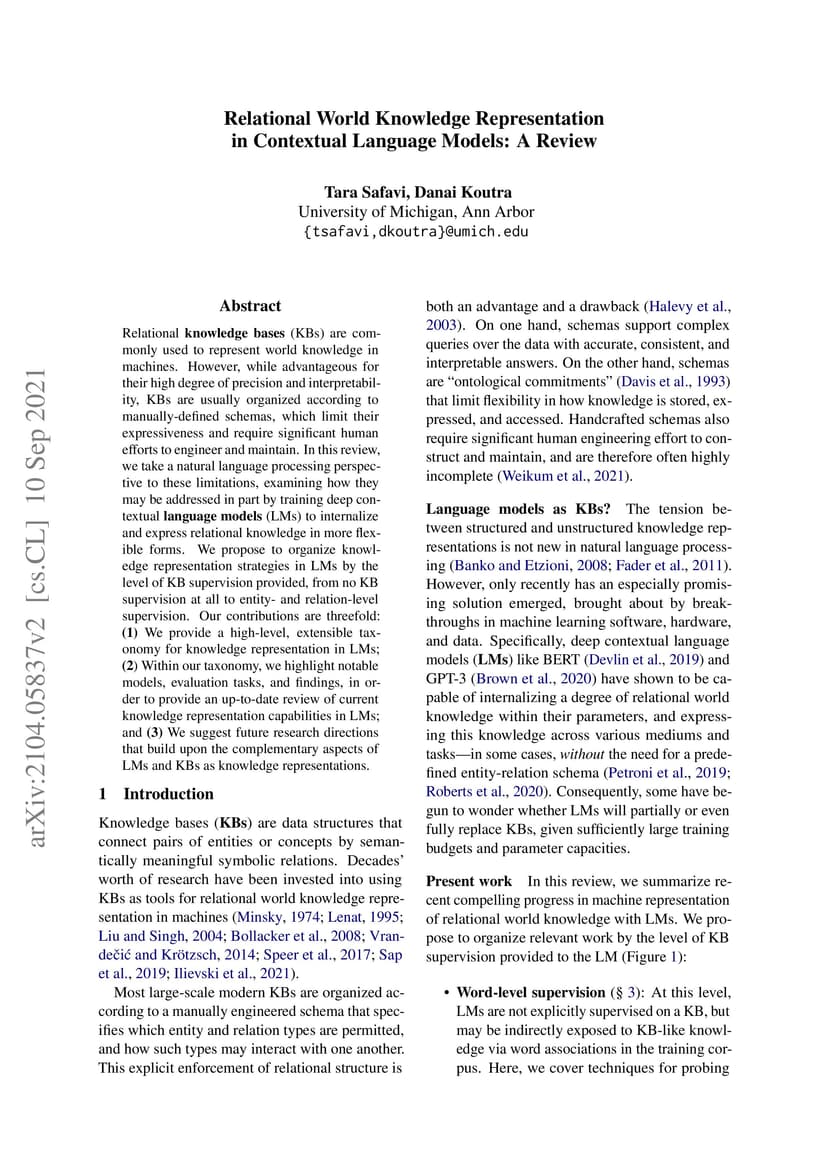 Relational World Knowledge Representation in Contextual Language Models: A Review

Tara Safavi, Danai Koutra
University of Michigan, Ann Arbor
{tsafavi,dkoutra}@umich.edu

arXiv:2104.05837v2 [cs.CL] 10 Sep 2021

Abstract

Relational knowledge bases (KBs) are commonly used to represent world knowledge in machines. However, while advantageous for their high degree of precision and interpretability, KBs are usually organized according to manually-defined schemas, which limit their expressiveness and require significant human efforts to engineer and maintain. In this review, we take a natural language processing perspective to these limitations, examining how they may be addressed in part by training deep contextual language models (LMs) to internalize and express relational knowledge in more flexible forms. We propose to organize knowledge representation strategies in LMs by the level of KB supervision provided, from no KB supervision at all to entity- and relation-level supervision. Our contributions are threefold: (1) We provide a high-level, extensible taxonomy for knowledge representation in LMs; (2) Within our taxonomy, we highlight notable models, evaluation tasks, and findings, in order to provide an up-to-date review of current knowledge representation capabilities in LMs; and (3) We suggest future research directions that build upon the complementary aspects of LMs and KBs as knowledge representations.

1 Introduction

Knowledge bases (KBs) are data structures that connect pairs of entities or concepts by semantically meaningful symbolic relations. Decades' worth of research have been invested into using KBs as tools for relational world knowledge representation in machines (Minsky, 1974; Lenat, 1995; Liu and Singh, 2004; Bollacker et al., 2008; Vrandečić and Krötzsch, 2014; Speer et al., 2017; Sap et al., 2019; Ilievski et al., 2021).

Most large-scale modern KBs are organized according to a manually engineered schema that specifies which entity and relation types are permitted, and how such types may interact with one another. This explicit enforcement of relational structure is both an advantage and a drawback (Halevy et al., 2003). On one hand, schemas support complex queries over the data with accurate, consistent, and interpretable answers. On the other hand, schemas are "ontological commitments" (Davis et al., 1993) that limit flexibility in how knowledge is stored, expressed, and accessed. Handcrafted schemas also require significant human engineering effort to construct and maintain, and are therefore often highly incomplete (Weikum et al., 2021).

Language models as KBs? The tension between structured and unstructured knowledge representations is not new in natural language processing (Banko and Etzioni, 2008; Fader et al., 2011). However, only recently has an especially promising solution emerged, brought about by breakthroughs in machine learning software, hardware, and data. Specifically, deep contextual language models (LMs) like BERT (Devlin et al., 2019) and GPT-3 (Brown et al., 2020) have shown to be capable of internalizing a degree of relational world knowledge within their parameters, and expressing this knowledge across various mediums and tasks—in some cases, without the need for a predefined entity-relation schema (Petroni et al., 2019; Roberts et al., 2020). Consequently, some have begun to wonder whether LMs will partially or even fully replace KBs, given sufficiently large training budgets and parameter capacities.

Present work In this review, we summarize recent compelling progress in machine representation of relational world knowledge with LMs. We propose to organize relevant work by the level of KB supervision provided to the LM (Figure 1):

• Word-level supervision (§ 3): At this level, LMs are not explicitly supervised on a KB, but may be indirectly exposed to KB-like knowledge via word associations in the training corpus. Here, we cover techniques for probing